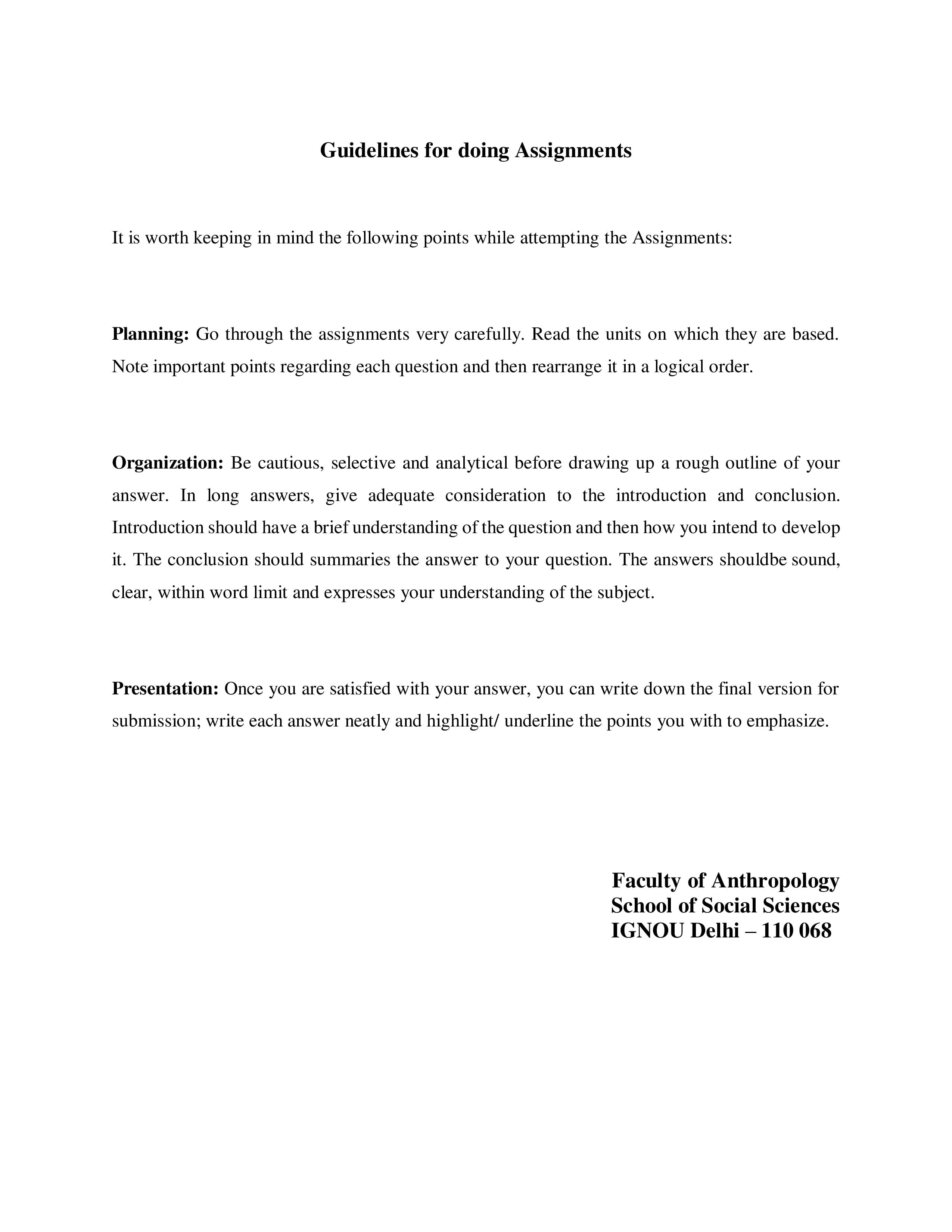 Guidelines for doing Assignments

It is worth keeping in mind the following points while attempting the Assignments:

Planning: Go through the assignments very carefully. Read the units on which they are based. Note important points regarding each question and then rearrange it in a logical order.

Organization: Be cautious, selective and analytical before drawing up a rough outline of your answer. In long answers, give adequate consideration to the introduction and conclusion. Introduction should have a brief understanding of the question and then how you intend to develop it. The conclusion should summaries the answer to your question. The answers shouldbe sound, clear, within word limit and expresses your understanding of the subject.

Presentation: Once you are satisfied with your answer, you can write down the final version for submission; write each answer neatly and highlight/ underline the points you with to emphasize.

Faculty of Anthropology
School of Social Sciences
IGNOU Delhi – 110 068